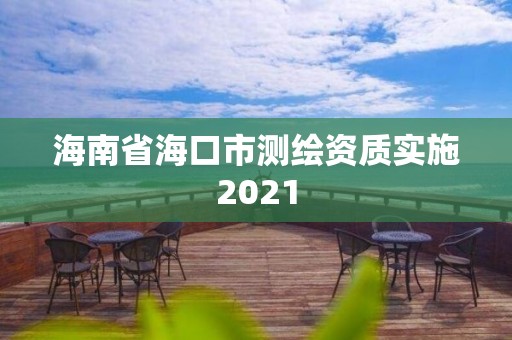 海南省海口市测绘资质实施2021